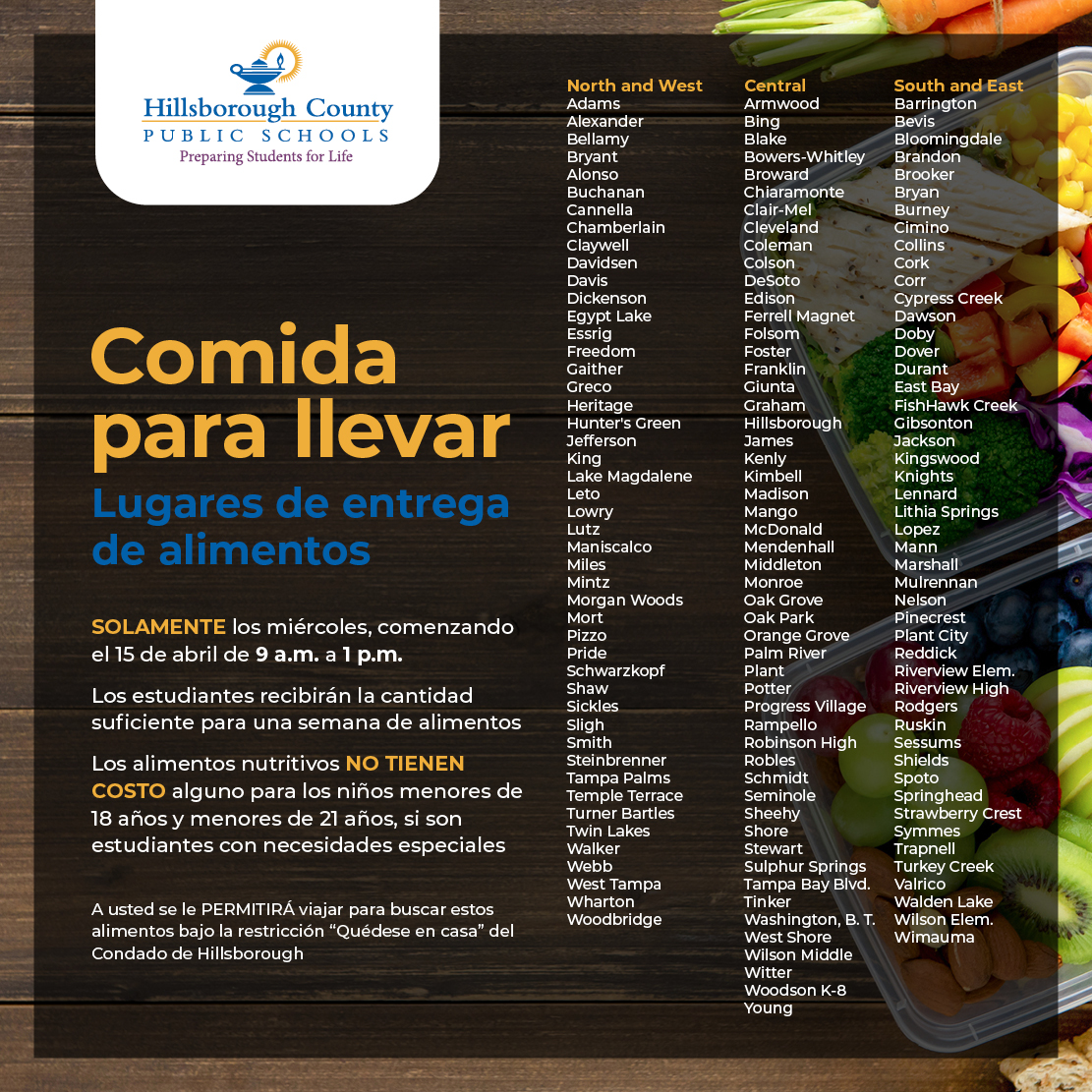 Hillsborough County
PUBLIC SCHOOLS
Preparing Students for Life

Comida para llevar

Lugares de entrega de alimentos

SOLAMENTE los miércoles, comenzando el 15 de abril de 9 a.m. a 1 p.m.

Los estudiantes recibirán la cantidad suficiente para una semana de alimentos

Los alimentos nutritivos NO TIENEN COSTO alguno para los niños menores de 18 años y menores de 21 años, si son estudiantes con necesidades especiales

A usted se le PERMITIRÁ viajar para buscar estos alimentos bajo la restricción "Quédese en casa" del Condado de Hillsborough

North and West
Adams
Alexander
Bellamy
Bryant
Alonso
Buchanan
Cannella
Chamberlain
Claywell
Davidsen
Davis
Dickenson
Egypt Lake
Essrig
Freedom
Gaither
Greco
Heritage
Hunter's Green
Jefferson
King
Lake Magdalene
Leto
Lowry
Lutz
Maniscalco
Miles
Mintz
Morgan Woods
Mort
Pizzo
Pride
Schwarzkopf
Shaw
Sickles
Sligh
Smith
Steinbrenner
Tampa Palms
Temple Terrace
Turner Bartles
Twin Lakes
Walker
Webb
West Tampa
Wharton
Woodbridge

Central
Armwood
Bing
Blake
Bowers-Whitley
Broward
Chiaramonte
Clair-Mel
Cleveland
Coleman
Colson
DeSoto
Edison
Ferrell Magnet
Folsom
Foster
Franklin
Giunta
Graham
Hillsborough
James
Kenly
Kimbell
Madison
Mango
McDonald
Mendenhall
Middleton
Monroe
Oak Grove
Oak Park
Orange Grove
Palm River
Plant
Potter
Progress Village
Rampello
Robinson High
Robles
Schmidt
Seminole
Sheehy
Shore
Stewart
Sulphur Springs
Tampa Bay Blvd.
Tinker
Washington, B. T.
West Shore
Wilson Middle
Witter
Woodson K-8
Young

South and East
Barrington
Bevis
Bloomingdale
Brandon
Brooker
Bryan
Burney
Cimino
Collins
Cork
Corr
Cypress Creek
Dawson
Doby
Dover
Durant
East Bay
FishHawk Creek
Gibsonton
Jackson
Kingswood
Knights
Lennard
Lithia Springs
Lopez
Mann
Marshall
Mulrennan
Nelson
Pinecrest
Plant City
Reddick
Riverview Elem.
Riverview High
Rodgers
Ruskin
Sessums
Shields
Spoto
Springhead
Strawberry Crest
Symmes
Trapnell
Turkey Creek
Valrico
Walden Lake
Wilson Elem.
Wimauma